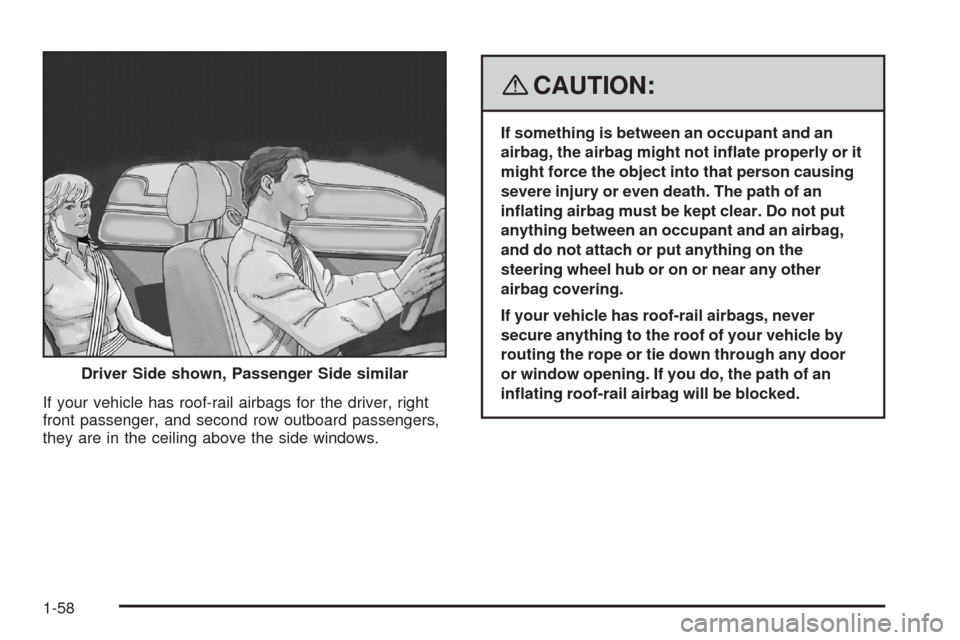 Driver Side shown, Passenger Side similar

If your vehicle has roof-rail airbags for the driver, right front passenger, and second row outboard passengers, they are in the ceiling above the side windows.

CAUTION:

If something is between an occupant and an airbag, the airbag might not inflate properly or it might force the object into that person causing severe injury or even death. The path of an inflating airbag must be kept clear. Do not put anything between an occupant and an airbag, and do not attach or put anything on the steering wheel hub or on or near any other airbag covering.

If your vehicle has roof-rail airbags, never secure anything to the roof of your vehicle by routing the rope or tie down through any door or window opening. If you do, the path of an inflating roof-rail airbag will be blocked.

1-58

carmanualsonline.info